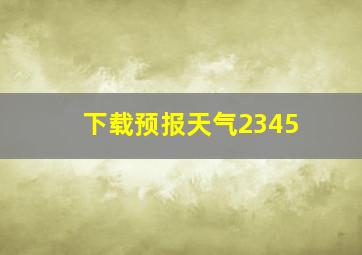 下载预报天气2345